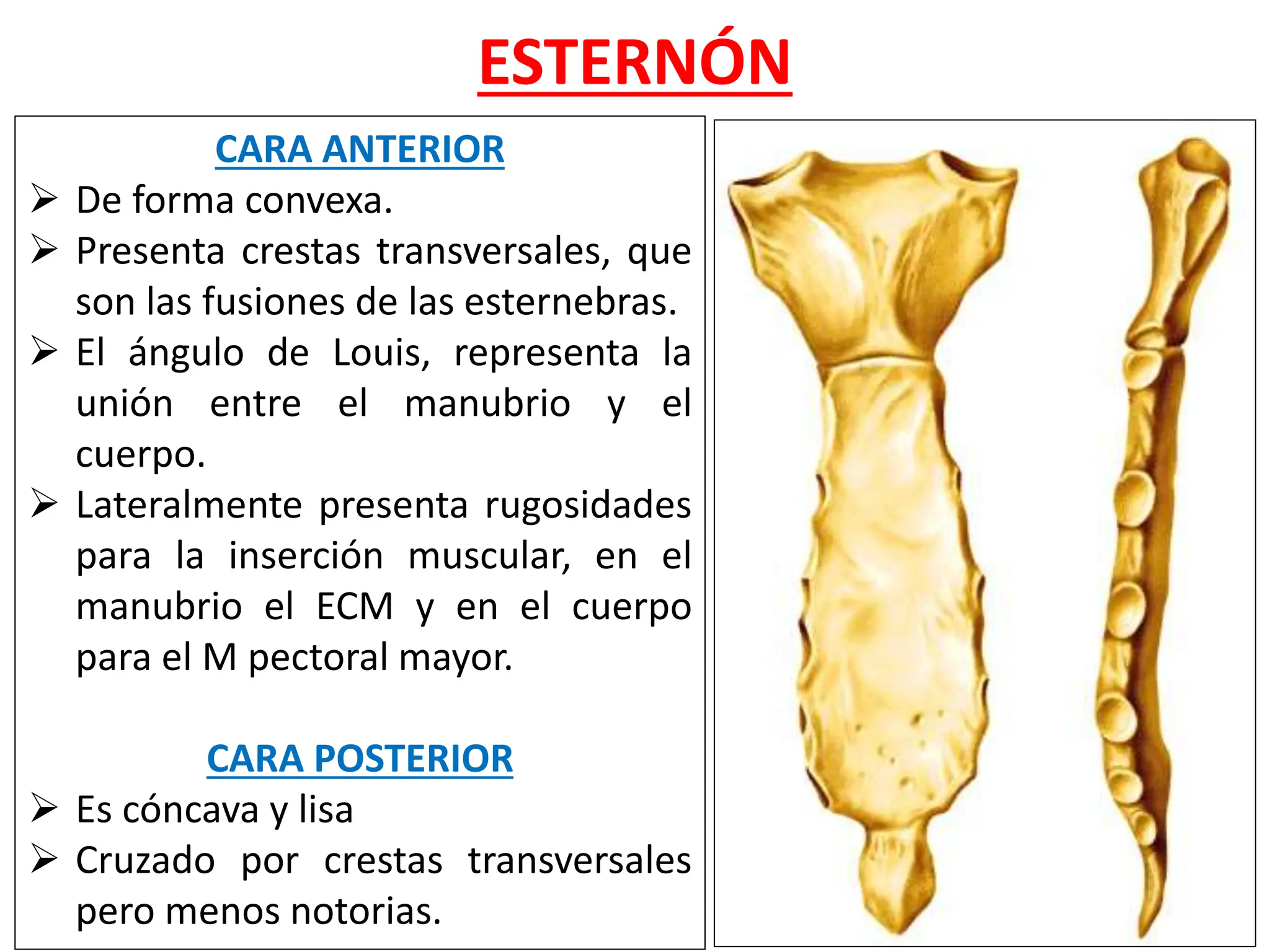 ESTERNÓN

CARA ANTERIOR

➢ De forma convexa.
➢ Presenta crestas transversales, que son las fusiones de las esternebras.
➢ El ángulo de Louis, representa la unión entre el manubrio y el cuerpo.
➢ Lateralmente presenta rugosidades para la inserción muscular, en el manubrio el ECM y en el cuerpo para el M pectoral mayor.

CARA POSTERIOR

➢ Es cóncava y lisa
➢ Cruzado por crestas transversales pero menos notorias.